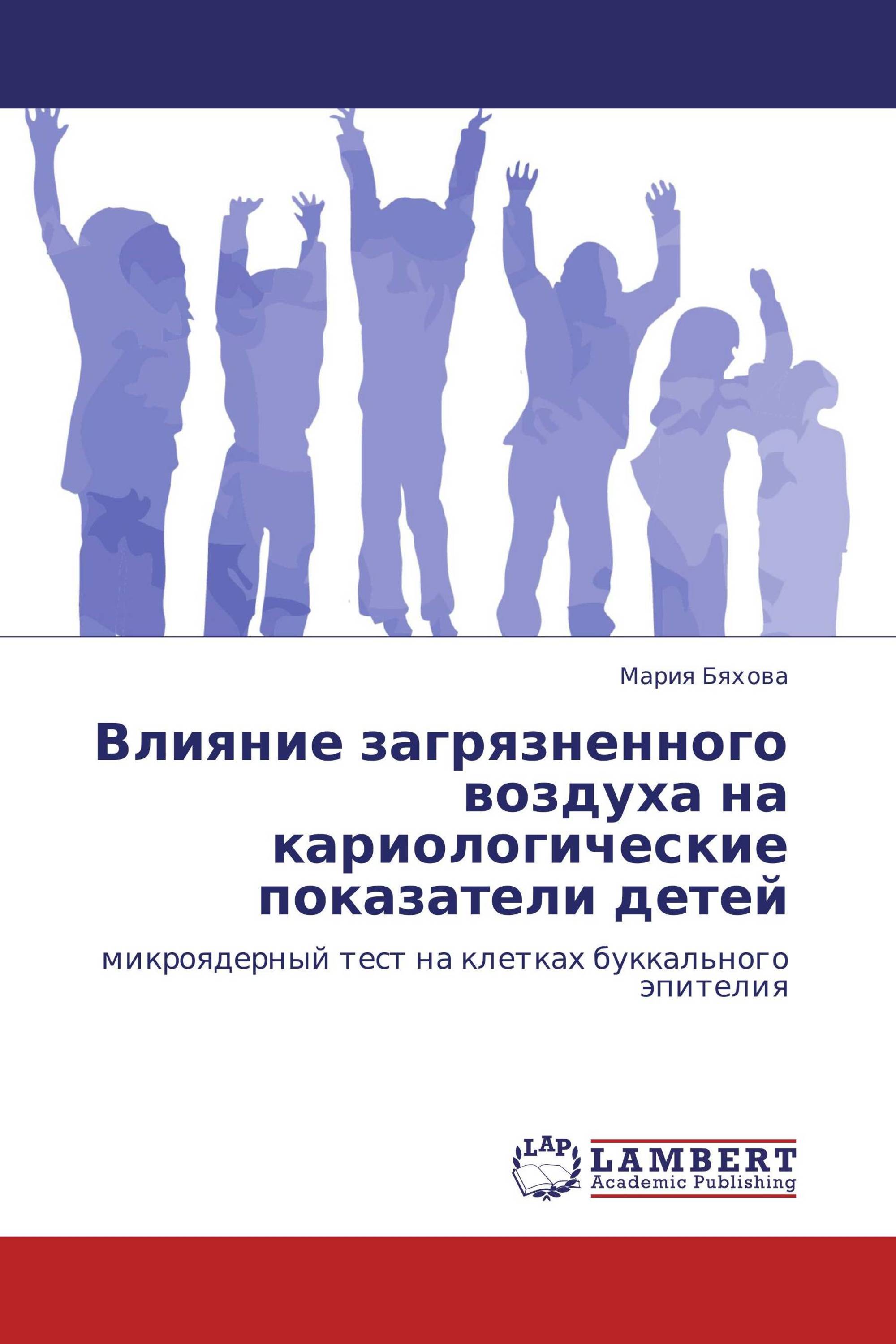 Мария Бяхова

Влияние загрязненного воздуха на кариологические показатели детей

микроядерный тест на клетках буккального эпителия

LAP
LAMBERT
Academic Publishing